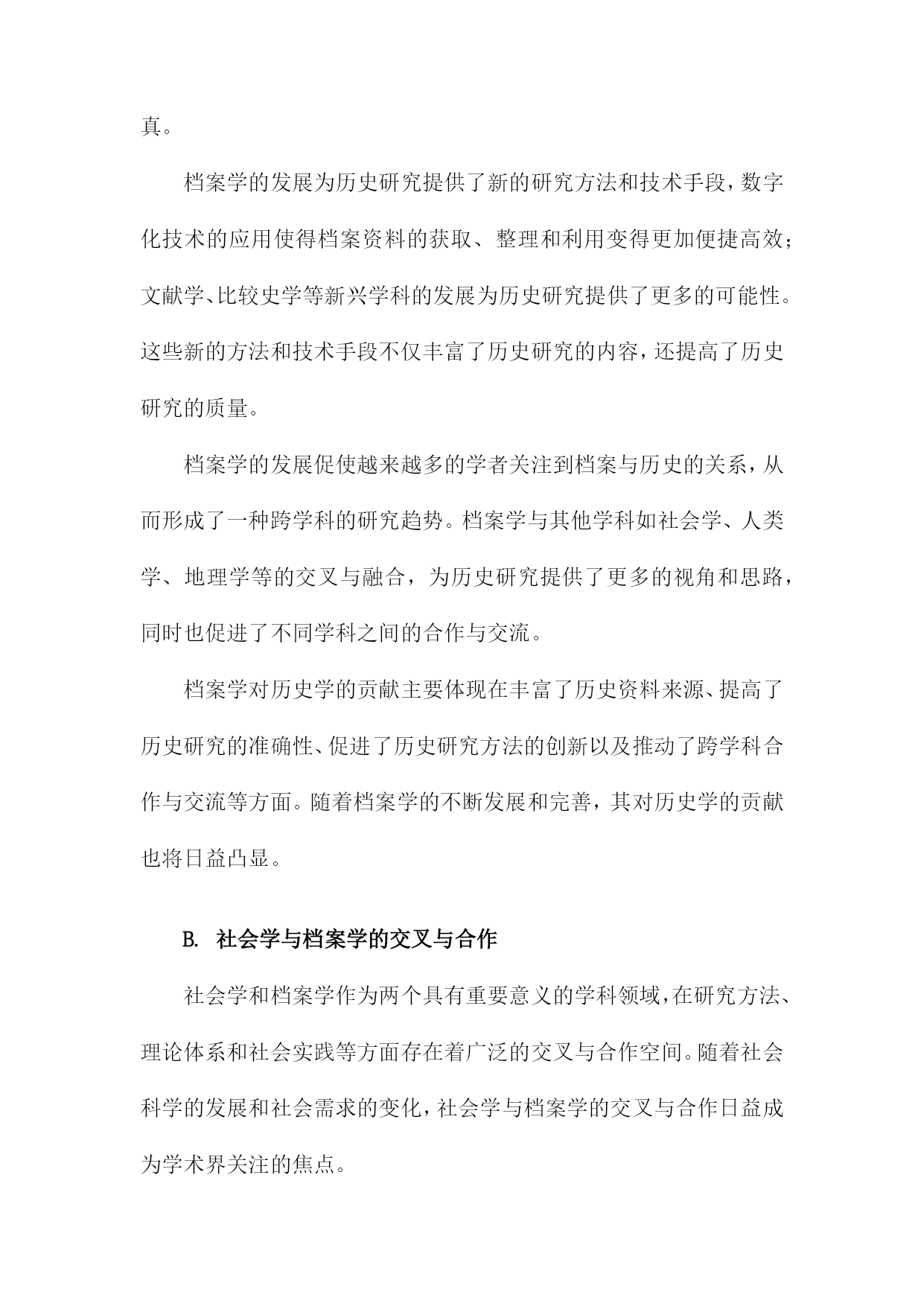 真。

档案学的发展为历史研究提供了新的研究方法和技术手段，数字化技术的应用使得档案资料的获取、整理和利用变得更加便捷高效；文献学、比较史学等新兴学科的发展为历史研究提供了更多的可能性。这些新的方法和技术手段不仅丰富了历史研究的内容，还提高了历史研究的质量。

档案学的发展促使越来越多的学者关注到档案与历史的关系，从而形成了一种跨学科的研究趋势。档案学与其他学科如社会学、人类学、地理学等的交叉与融合，为历史研究提供了更多的视角和思路，同时也促进了不同学科之间的合作与交流。

档案学对历史学的贡献主要体现在丰富了历史资料来源、提高了历史研究的准确性、促进了历史研究方法的创新以及推动了跨学科合作与交流等方面。随着档案学的不断发展和完善，其对历史学的贡献也将日益凸显。

B. 社会学与档案学的交叉与合作

社会学和档案学作为两个具有重要意义的学科领域，在研究方法、理论体系和社会实践等方面存在着广泛的交叉与合作空间。随着社会科学的发展和社会需求的变化，社会学与档案学的交叉与合作日益成为学术界关注的焦点。